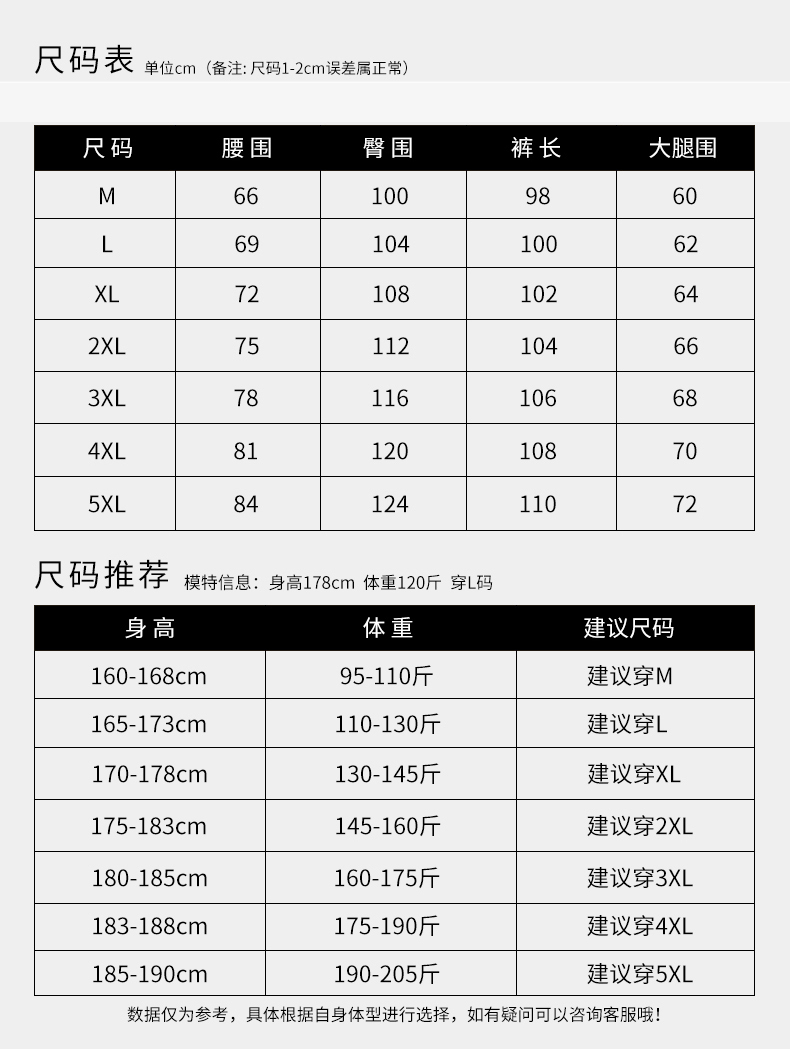 尺码表 单位cm（备注: 尺码1-2cm误差属正常）

| 尺码 | 腰围 | 臀围 | 裤长 | 大腿围 |
|---|---|---|---|---|
| M | 66 | 100 | 98 | 60 |
| L | 69 | 104 | 100 | 62 |
| XL | 72 | 108 | 102 | 64 |
| 2XL | 75 | 112 | 104 | 66 |
| 3XL | 78 | 116 | 106 | 68 |
| 4XL | 81 | 120 | 108 | 70 |
| 5XL | 84 | 124 | 110 | 72 |

尺码推荐 模特信息：身高178cm 体重120斤 穿L码

| 身高 | 体重 | 建议尺码 |
|---|---|---|
| 160-168cm | 95-110斤 | 建议穿M |
| 165-173cm | 110-130斤 | 建议穿L |
| 170-178cm | 130-145斤 | 建议穿XL |
| 175-183cm | 145-160斤 | 建议穿2XL |
| 180-185cm | 160-175斤 | 建议穿3XL |
| 183-188cm | 175-190斤 | 建议穿4XL |
| 185-190cm | 190-205斤 | 建议穿5XL |

数据仅为参考，具体根据自身体型进行选择，如有疑问可以咨询客服哦！